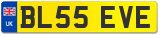 UK
BL55 EVE